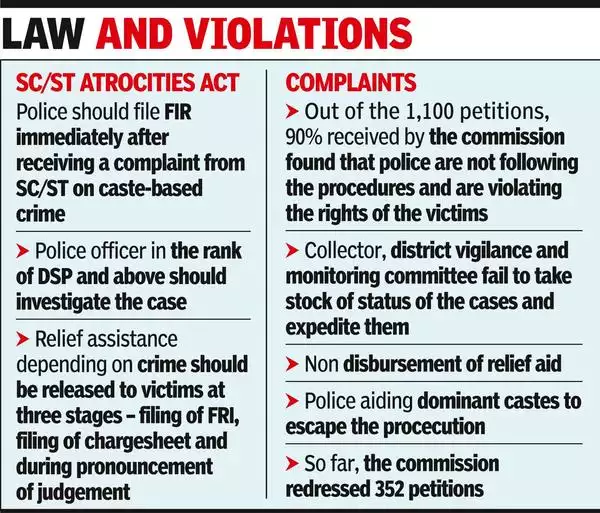 LAW AND VIOLATIONS

SC/ST ATROCITIES ACT

Police should file FIR immediately after receiving a complaint from SC/ST on caste-based crime

➤ Police officer in the rank of DSP and above should investigate the case

➤ Relief assistance depending on crime should be released to victims at three stages – filing of FRI, filing of chargesheet and during pronouncement of judgement

COMPLAINTS

➤ Out of the 1,100 petitions, 90% received by the commission found that police are not following the procedures and are violating the rights of the victims

➤ Collector, district vigilance and monitoring committee fail to take stock of status of the cases and expedite them

➤ Non disbursement of relief aid

➤ Police aiding dominant castes to escape the procecution

➤ So far, the commission redressed 352 petitions